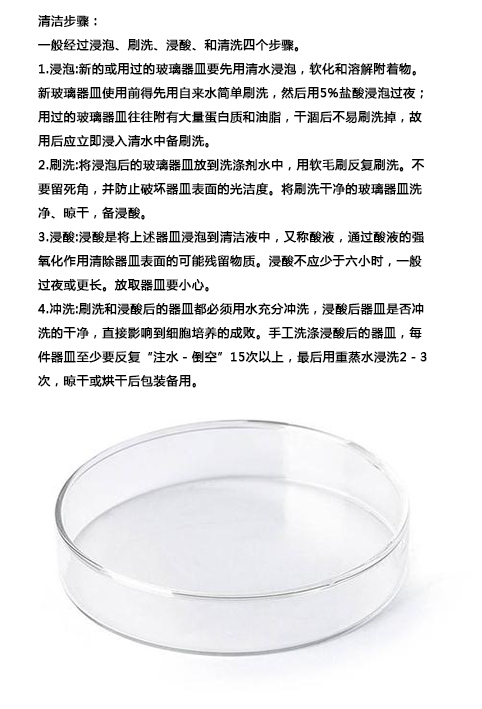 清洁步骤：

一般经过浸泡、刷洗、浸酸、和清洗四个步骤。

1.浸泡:新的或用过的玻璃器皿要先用清水浸泡，软化和溶解附着物。新玻璃器皿使用前得先用自来水简单刷洗，然后用5%盐酸浸泡过夜；用过的玻璃器皿往往附有大量蛋白质和油脂，干涸后不易刷洗掉，故用后应立即浸入清水中备刷洗。

2.刷洗:将浸泡后的玻璃器皿放到洗涤剂水中，用软毛刷反复刷洗。不要留死角，并防止破坏器皿表面的光洁度。将刷洗干净的玻璃器皿洗净、晾干，备浸酸。

3.浸酸:浸酸是将上述器皿浸泡到清洁液中，又称酸液，通过酸液的强氧化作用清除器皿表面的可能残留物质。浸酸不应少于六小时，一般过夜或更长。放取器皿要小心。

4.冲洗:刷洗和浸酸后的器皿都必须用水充分冲洗，浸酸后器皿是否冲洗的干净，直接影响到细胞培养的成败。手工洗涤浸酸后的器皿，每件器皿至少要反复“注水－倒空”15次以上，最后用重蒸水浸洗2－3次，晾干或烘干后包装备用。